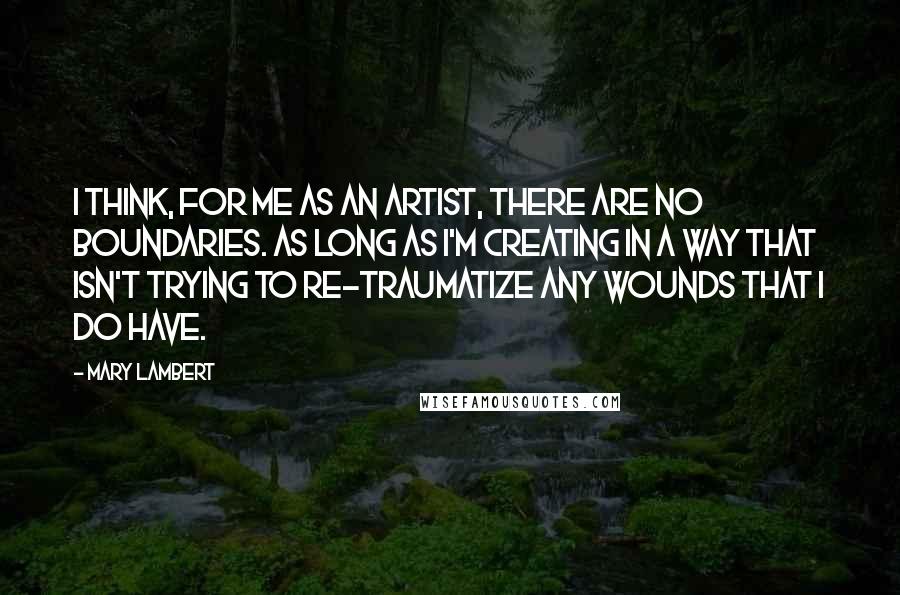 I THINK, FOR ME AS AN ARTIST, THERE ARE NO BOUNDARIES. AS LONG AS I'M CREATING IN A WAY THAT ISN'T TRYING TO RE-TRAUMATIZE ANY WOUNDS THAT I DO HAVE.

- MARY LAMBERT

WISEFAMOUSQUOTES.COM